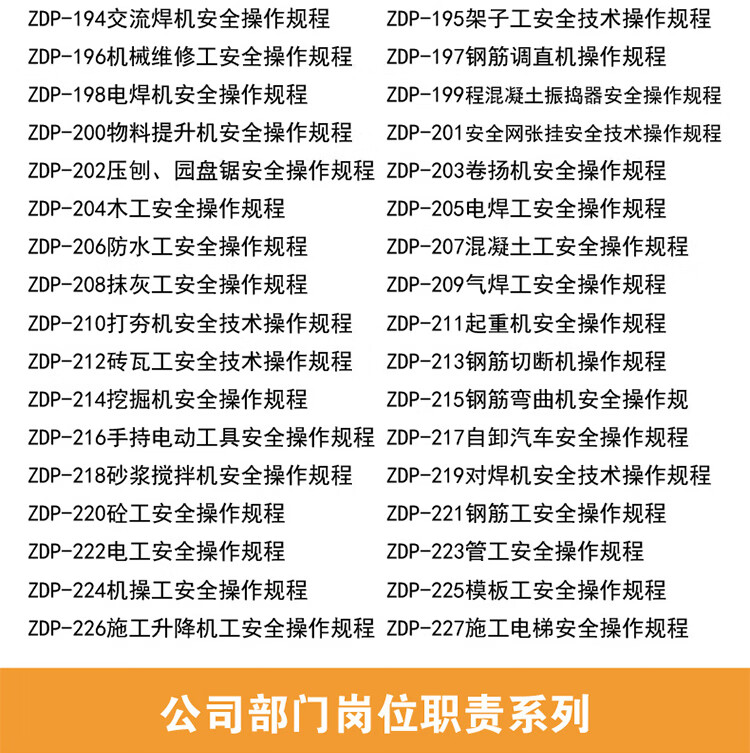 ZDP-194交流焊机安全操作规程
ZDP-196机械维修工安全操作规程
ZDP-198电焊机安全操作规程
ZDP-200物料提升机安全操作规程
ZDP-202压刨、园盘锯安全操作规程
ZDP-204木工安全操作规程
ZDP-206防水工安全操作规程
ZDP-208抹灰工安全操作规程
ZDP-210打夯机安全技术操作规程
ZDP-212砖瓦工安全技术操作规程
ZDP-214挖掘机安全操作规程
ZDP-216手持电动工具安全操作规程
ZDP-218砂浆搅拌机安全操作规程
ZDP-220砼工安全操作规程
ZDP-222电工安全操作规程
ZDP-224机操工安全操作规程
ZDP-226施工升降机工安全操作规程

ZDP-195架子工安全技术操作规程
ZDP-197钢筋调直机操作规程
ZDP-199程混凝土振捣器安全操作规程
ZDP-201安全网张挂安全技术操作规程
ZDP-203卷扬机安全操作规程
ZDP-205电焊工安全操作规程
ZDP-207混凝土工安全操作规程
ZDP-209气焊工安全操作规程
ZDP-211起重机安全操作规程
ZDP-213钢筋切断机操作规程
ZDP-215钢筋弯曲机安全操作规
ZDP-217自卸汽车安全操作规程
ZDP-219对焊机安全技术操作规程
ZDP-221钢筋工安全操作规程
ZDP-223管工安全操作规程
ZDP-225模板工安全操作规程
ZDP-227施工电梯安全操作规程

公司部门岗位职责系列